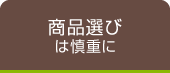 商品選び
は慎重に